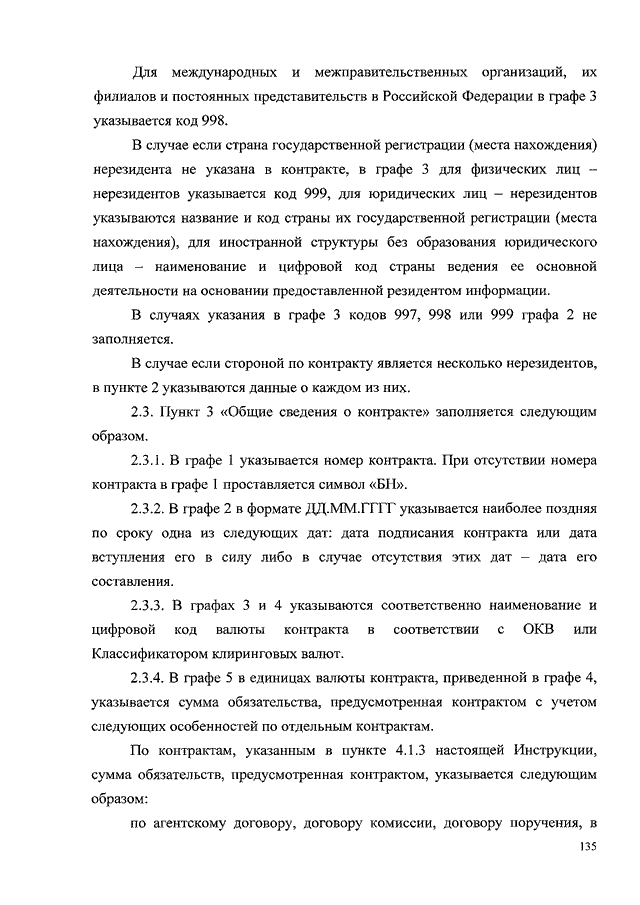 Для международных и межправительственных организаций, их филиалов и постоянных представительств в Российской Федерации в графе 3 указывается код 998.

В случае если страна государственной регистрации (места нахождения) нерезидента не указана в контракте, в графе 3 для физических лиц – нерезидентов указывается код 999, для юридических лиц – нерезидентов указываются название и код страны их государственной регистрации (места нахождения), для иностранной структуры без образования юридического лица – наименование и цифровой код страны ведения ее основной деятельности на основании предоставленной резидентом информации.

В случаях указания в графе 3 кодов 997, 998 или 999 графа 2 не заполняется.

В случае если стороной по контракту является несколько нерезидентов, в пункте 2 указываются данные о каждом из них.

2.3. Пункт 3 «Общие сведения о контракте» заполняется следующим образом.

2.3.1. В графе 1 указывается номер контракта. При отсутствии номера контракта в графе 1 проставляется символ «БН».

2.3.2. В графе 2 в формате ДД.ММ.ГГГГ указывается наиболее поздняя по сроку одна из следующих дат: дата подписания контракта или дата вступления его в силу либо в случае отсутствия этих дат – дата его составления.

2.3.3. В графах 3 и 4 указываются соответственно наименование и цифровой код валюты контракта в соответствии с ОКВ или Классификатором клиринговых валют.

2.3.4. В графе 5 в единицах валюты контракта, приведенной в графе 4, указывается сумма обязательства, предусмотренная контрактом с учетом следующих особенностей по отдельным контрактам.

По контрактам, указанным в пункте 4.1.3 настоящей Инструкции, сумма обязательств, предусмотренная контрактом, указывается следующим образом:

по агентскому договору, договору комиссии, договору поручения, в

135